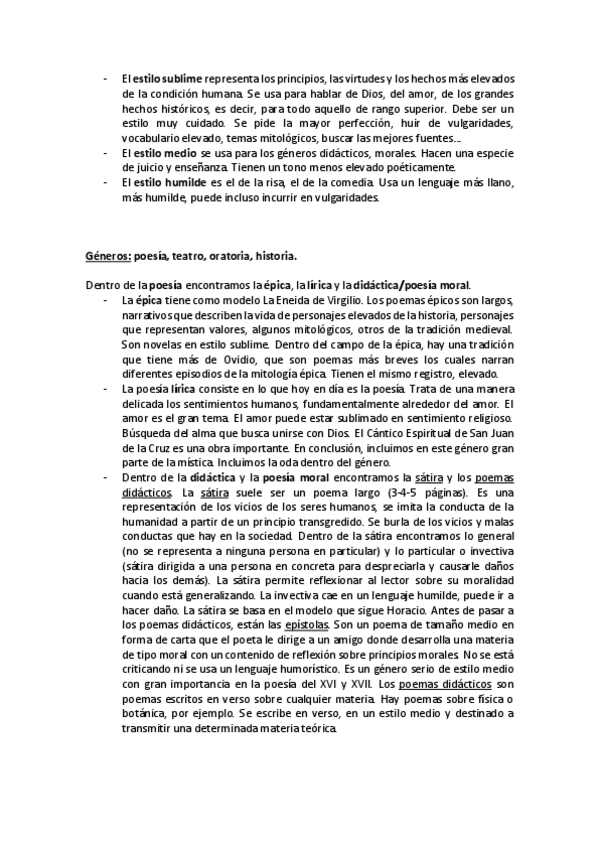 - El estilo sublime representa los principios, las virtudes y los hechos más elevados de la condición humana. Se usa para hablar de Dios, del amor, de los grandes hechos históricos, es decir, para todo aquello de rango superior. Debe ser un estilo muy cuidado. Se pide la mayor perfección, huir de vulgaridades, vocabulario elevado, temas mitológicos, buscar las mejores fuentes…
- El estilo medio se usa para los géneros didácticos, morales. Hacen una especie de juicio y enseñanza. Tienen un tono menos elevado poéticamente.
- El estilo humilde es el de la risa, el de la comedia. Usa un lenguaje más llano, más humilde, puede incluso incurrir en vulgaridades.

Géneros: poesía, teatro, oratoria, historia.

Dentro de la poesía encontramos la épica, la lírica y la didáctica/poesía moral.
- La épica tiene como modelo La Eneida de Virgilio. Los poemas épicos son largos, narrativos que describen la vida de personajes elevados de la historia, personajes que representan valores, algunos mitológicos, otros de la tradición medieval. Son novelas en estilo sublime. Dentro del campo de la épica, hay una tradición que tiene más de Ovidio, que son poemas más breves los cuales narran diferentes episodios de la mitología épica. Tienen el mismo registro, elevado.
- La poesía lírica consiste en lo que hoy en día es la poesía. Trata de una manera delicada los sentimientos humanos, fundamentalmente alrededor del amor. El amor es el gran tema. El amor puede estar sublimado en sentimiento religioso. Búsqueda del alma que busca unirse con Dios. El Cántico Espiritual de San Juan de la Cruz es una obra importante. En conclusión, incluimos en este género gran parte de la mística. Incluimos la oda dentro del género.
- Dentro de la didáctica y la poesía moral encontramos la sátira y los poemas didácticos. La sátira suele ser un poema largo (3-4-5 páginas). Es una representación de los vicios de los seres humanos, se imita la conducta de la humanidad a partir de un principio transgredido. Se burla de los vicios y malas conductas que hay en la sociedad. Dentro de la sátira encontramos lo general (no se representa a ninguna persona en particular) y lo particular o invectiva (sátira dirigida a una persona en concreta para despreciarla y causarle daños hacia los demás). La sátira permite reflexionar al lector sobre su moralidad cuando está generalizando. La invectiva cae en un lenguaje humilde, puede ir a hacer daño. La sátira se basa en el modelo que sigue Horacio. Antes de pasar a los poemas didácticos, están las epístolas. Son un poema de tamaño medio en forma de carta que el poeta le dirige a un amigo donde desarrolla una materia de tipo moral con un contenido de reflexión sobre principios morales. No se está criticando ni se usa un lenguaje humorístico. Es un género serio de estilo medio con gran importancia en la poesía del XVI y XVII. Los poemas didácticos son poemas escritos en verso sobre cualquier materia. Hay poemas sobre física o botánica, por ejemplo. Se escribe en verso, en un estilo medio y destinado a transmitir una determinada materia teórica.